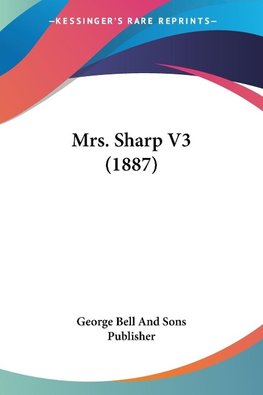 —KESSINGER'S RARE REPRINTS—

Mrs. Sharp V3 (1887)

George Bell And Sons Publisher